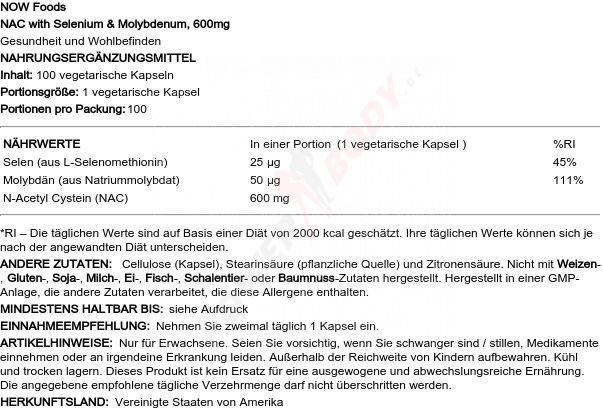 NOW Foods
NAC with Selenium & Molybdenum, 600mg
Gesundheit und Wohlbefinden
NAHRUNGSERGÄNZUNGSMITTEL
Inhalt: 100 vegetarische Kapseln
Portionsgröße: 1 vegetarische Kapsel
Portionen pro Packung: 100

| NÄHRWERTE | In einer Portion (1 vegetarische Kapsel ) | %RI |
|---|---|---|
| Selen (aus L-Selenomethionin) | 25 µg | 45% |
| Molybdän (aus Natriummolybdat) | 50 µg | 111% |
| N-Acetyl Cystein (NAC) | 600 mg | |

*RI – Die täglichen Werte sind auf Basis einer Diät von 2000 kcal geschätzt. Ihre täglichen Werte können sich je nach der angewandten Diät unterscheiden.

ANDERE ZUTATEN: Cellulose (Kapsel), Stearinsäure (pflanzliche Quelle) und Zitronensäure. Nicht mit Weizen-, Gluten-, Soja-, Milch-, Ei-, Fisch-, Schalentier- oder Baumnuss-Zutaten hergestellt. Hergestellt in einer GMP-Anlage, die andere Zutaten verarbeitet, die diese Allergene enthalten.

MINDESTENS HALTBAR BIS: siehe Aufdruck

EINNAHMEEMPFEHLUNG: Nehmen Sie zweimal täglich 1 Kapsel ein.

ARTIKELHINWEISE: Nur für Erwachsene. Seien Sie vorsichtig, wenn Sie schwanger sind / stillen, Medikamente einnehmen oder an irgendeine Erkrankung leiden. Außerhalb der Reichweite von Kindern aufbewahren. Kühl und trocken lagern. Dieses Produkt ist kein Ersatz für eine ausgewogene und abwechslungsreiche Ernährung. Die angegebene empfohlene tägliche Verzehrmenge darf nicht überschritten werden.

HERKUNFTSLAND: Vereinigte Staaten von Amerika